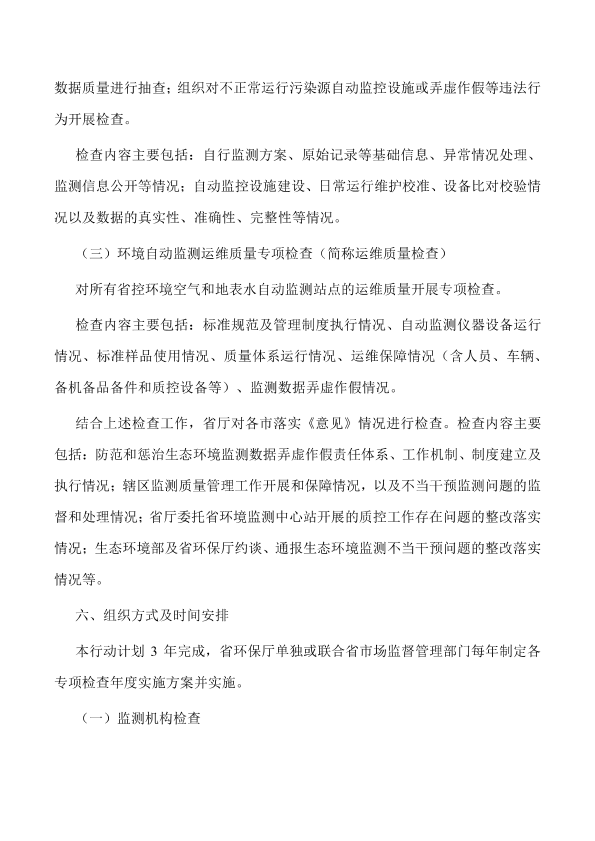 数据质量进行抽查；组织对不正常运行污染源自动监控设施或弄虚作假等违法行为开展检查。

检查内容主要包括：自行监测方案、原始记录等基础信息、异常情况处理、监测信息公开等情况；自动监控设施建设、日常运行维护校准、设备比对校验情况以及数据的真实性、准确性、完整性等情况。

（三）环境自动监测运维质量专项检查（简称运维质量检查）

对所有省控环境空气和地表水自动监测站点的运维质量开展专项检查。

检查内容主要包括：标准规范及管理制度执行情况、自动监测仪器设备运行情况、标准样品使用情况、质量体系运行情况、运维保障情况（含人员、车辆、备机备品备件和质控设备等）、监测数据弄虚作假情况。

结合上述检查工作，省厅对各市落实《意见》情况进行检查。检查内容主要包括：防范和惩治生态环境监测数据弄虚作假责任体系、工作机制、制度建立及执行情况；辖区监测质量管理工作开展和保障情况，以及不当干预监测问题的监督和处理情况；省厅委托省环境监测中心站开展的质控工作存在问题的整改落实情况；生态环境部及省环保厅约谈、通报生态环境监测不当干预问题的整改落实情况等。

六、组织方式及时间安排

本行动计划 3 年完成，省环保厅单独或联合省市场监督管理部门每年制定各专项检查年度实施方案并实施。

（一）监测机构检查